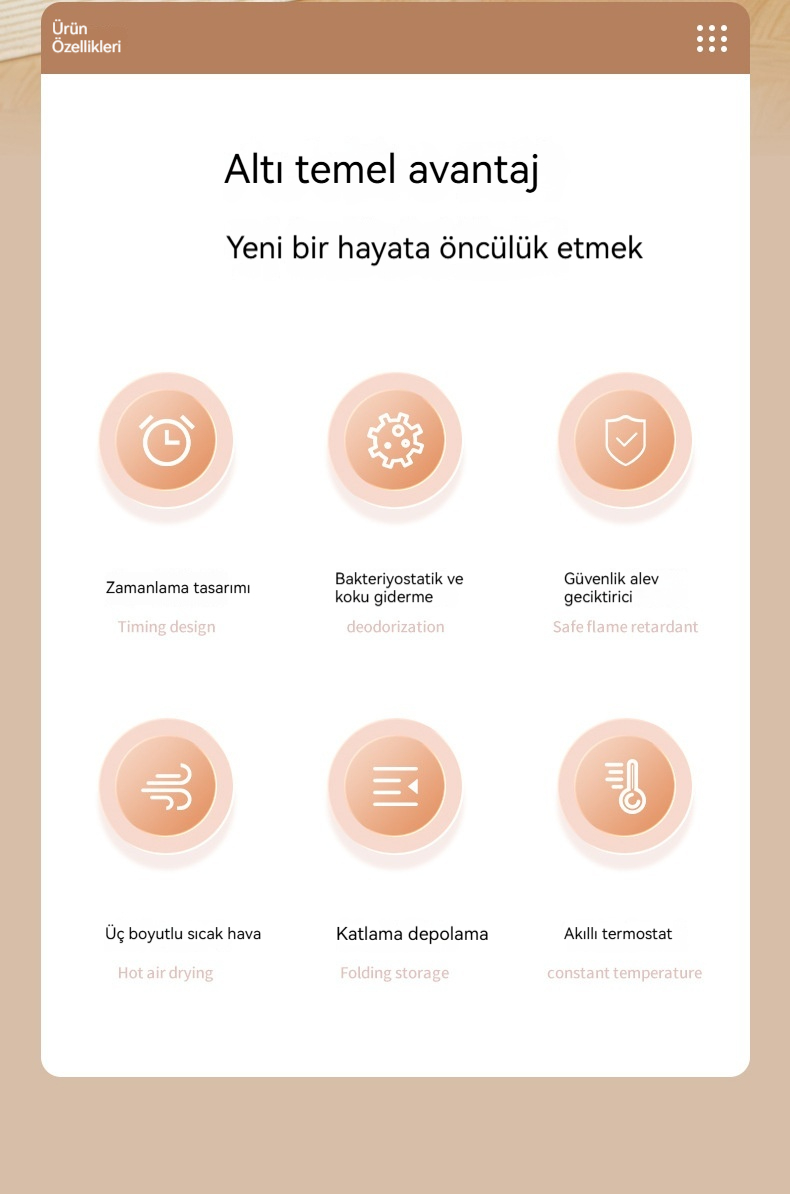 Ürün
Özellikleri

Altı temel avantaj

Yeni bir hayata öncülük etmek

Zamanlama tasarımı
Timing design

Bakteriyostatik ve koku giderme
deodorization

Güvenlik alev geciktirici
Safe flame retardant

Üç boyutlu sıcak hava
Hot air drying

Katlama depolama
Folding storage

Akıllı termostat
constant temperature